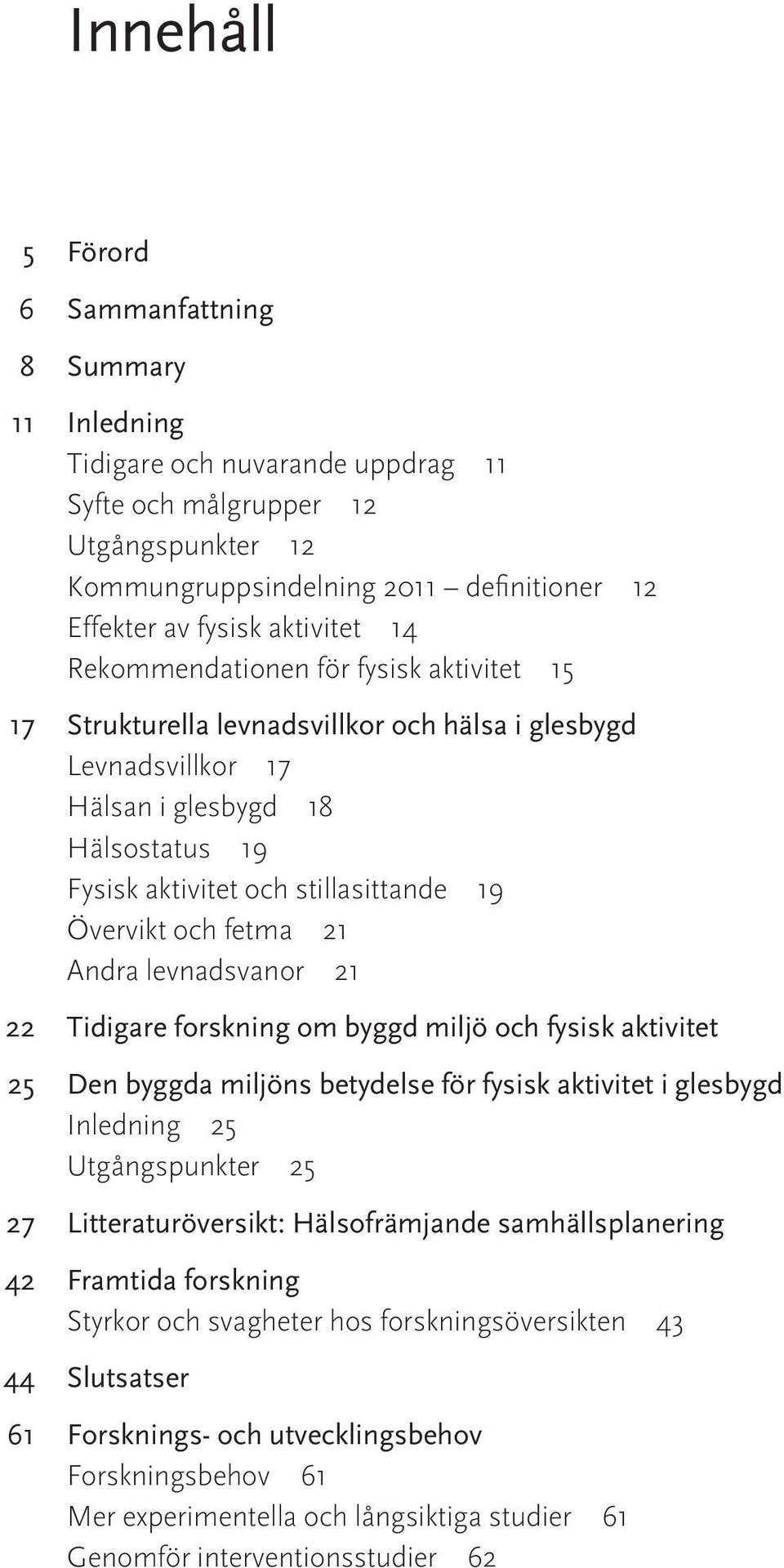 Innehåll

5 Förord

6 Sammanfattning

8 Summary

11 Inledning
Tidigare och nuvarande uppdrag 11
Syfte och målgrupper 12
Utgångspunkter 12
Kommungruppsindelning 2011 – definitioner 12
Effekter av fysisk aktivitet 14
Rekommendationen för fysisk aktivitet 15

17 Strukturella levnadsvillkor och hälsa i glesbygd
Levnadsvillkor 17
Hälsan i glesbygd 18
Hälsostatus 19
Fysisk aktivitet och stillasittande 19
Övervikt och fetma 21
Andra levnadsvanor 21

22 Tidigare forskning om byggd miljö och fysisk aktivitet

25 Den byggda miljöns betydelse för fysisk aktivitet i glesbygd
Inledning 25
Utgångspunkter 25

27 Litteraturöversikt: Hälsofrämjande samhällsplanering

42 Framtida forskning
Styrkor och svagheter hos forskningsöversikten 43

44 Slutsatser

61 Forsknings- och utvecklingsbehov
Forskningsbehov 61
Mer experimentella och långsiktiga studier 61
Genomför interventionsstudier 62